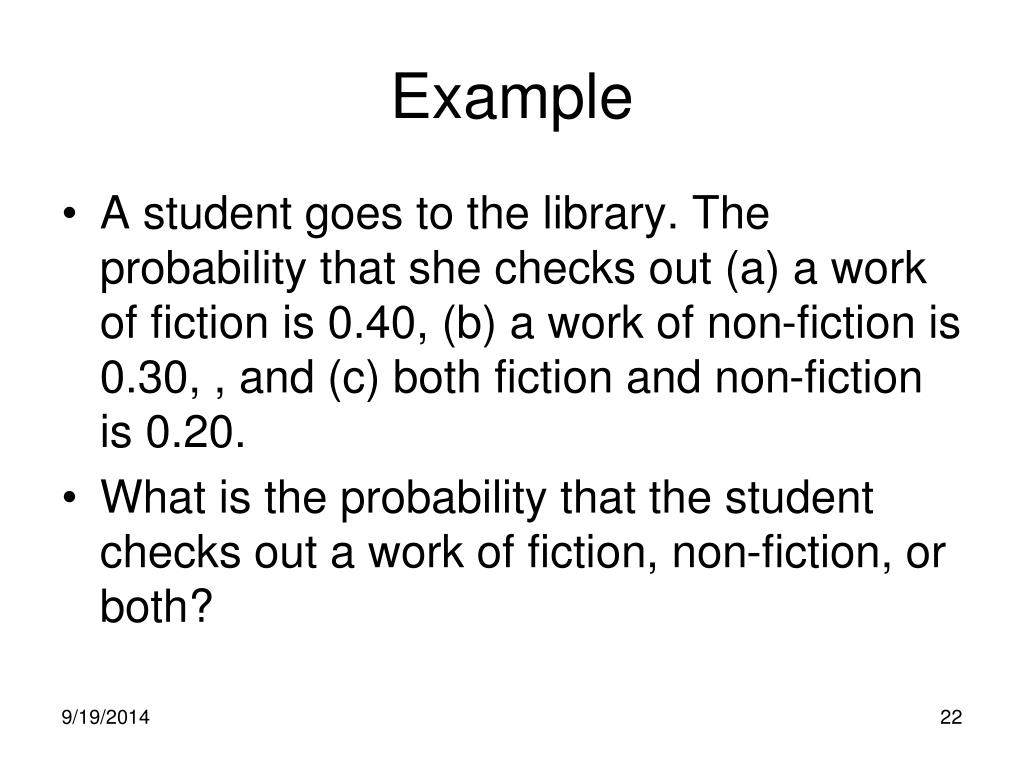 Example

• A student goes to the library. The probability that she checks out (a) a work of fiction is 0.40, (b) a work of non-fiction is 0.30, , and (c) both fiction and non-fiction is 0.20.

• What is the probability that the student checks out a work of fiction, non-fiction, or both?

9/19/2014

22